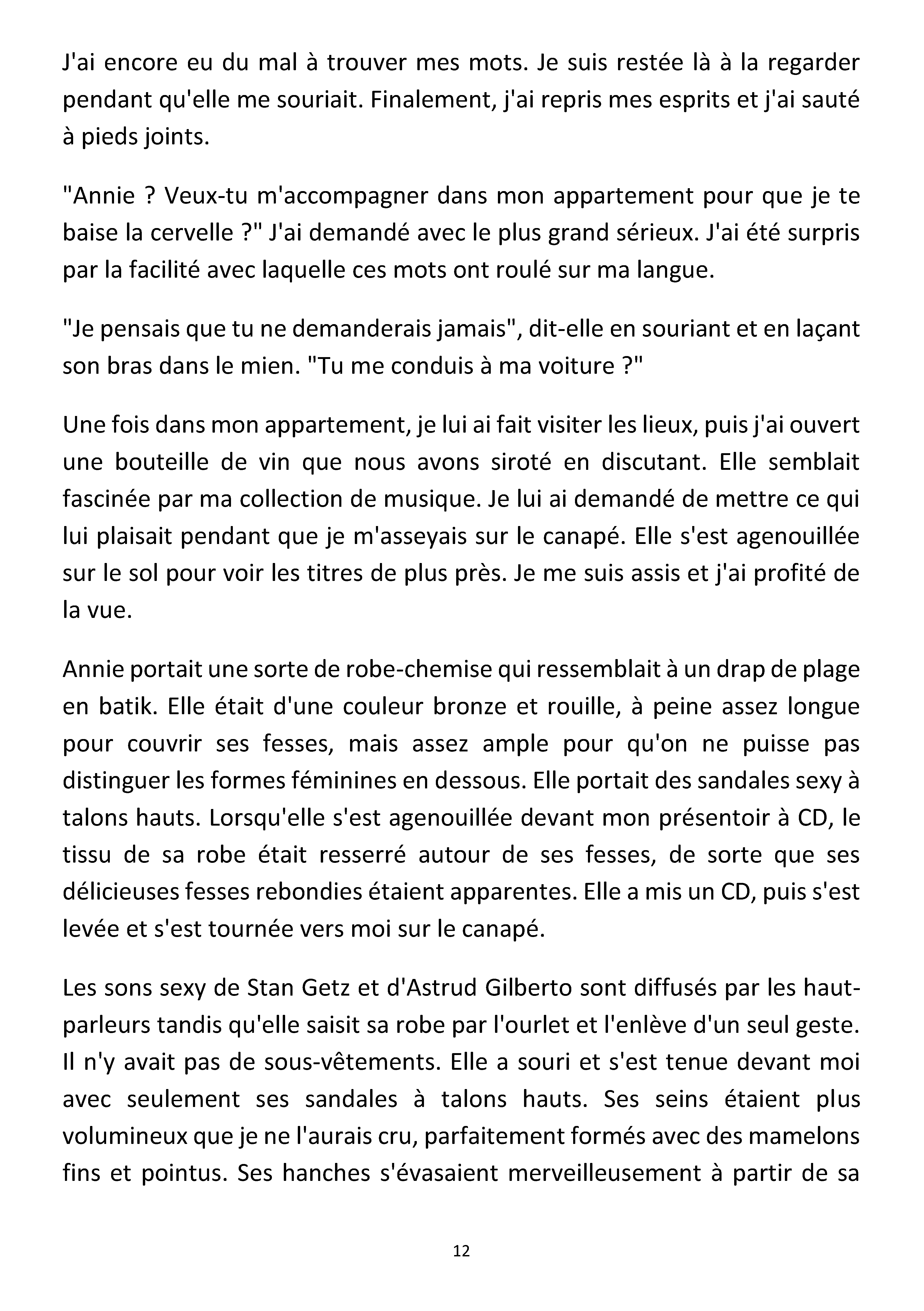 J'ai encore eu du mal à trouver mes mots. Je suis restée là à la regarder pendant qu'elle me souriait. Finalement, j'ai repris mes esprits et j'ai sauté à pieds joints.

"Annie ? Veux-tu m'accompagner dans mon appartement pour que je te baise la cervelle ?" J'ai demandé avec le plus grand sérieux. J'ai été surpris par la facilité avec laquelle ces mots ont roulé sur ma langue.

"Je pensais que tu ne demanderais jamais", dit-elle en souriant et en laçant son bras dans le mien. "Tu me conduis à ma voiture ?"

Une fois dans mon appartement, je lui ai fait visiter les lieux, puis j'ai ouvert une bouteille de vin que nous avons siroté en discutant. Elle semblait fascinée par ma collection de musique. Je lui ai demandé de mettre ce qui lui plaisait pendant que je m'asseyais sur le canapé. Elle s'est agenouillée sur le sol pour voir les titres de plus près. Je me suis assis et j'ai profité de la vue.

Annie portait une sorte de robe-chemise qui ressemblait à un drap de plage en batik. Elle était d'une couleur bronze et rouille, à peine assez longue pour couvrir ses fesses, mais assez ample pour qu'on ne puisse pas distinguer les formes féminines en dessous. Elle portait des sandales sexy à talons hauts. Lorsqu'elle s'est agenouillée devant mon présentoir à CD, le tissu de sa robe était resserré autour de ses fesses, de sorte que ses délicieuses fesses rebondies étaient apparentes. Elle a mis un CD, puis s'est levée et s'est tournée vers moi sur le canapé.

Les sons sexy de Stan Getz et d'Astrud Gilberto sont diffusés par les haut-parleurs tandis qu'elle saisit sa robe par l'ourlet et l'enlève d'un seul geste. Il n'y avait pas de sous-vêtements. Elle a souri et s'est tenue devant moi avec seulement ses sandales à talons hauts. Ses seins étaient plus volumineux que je ne l'aurais cru, parfaitement formés avec des mamelons fins et pointus. Ses hanches s'évasaient merveilleusement à partir de sa

12